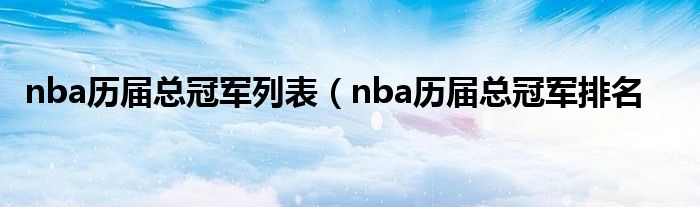 nba历届总冠军列表（nba历届总冠军排名